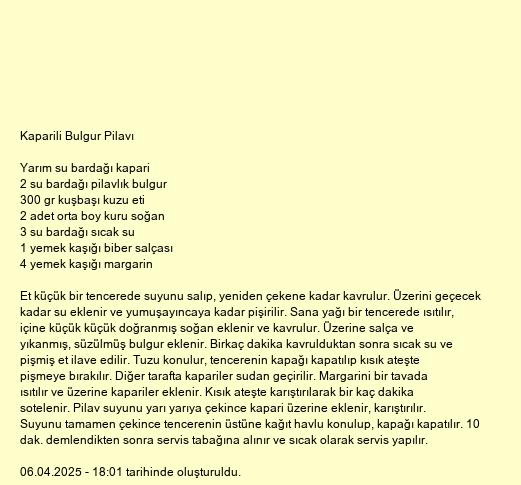 Kaparili Bulgur Pilavı

Yarım su bardağı kapari
2 su bardağı pilavlık bulgur
300 gr kuşbaşı kuzu eti
2 adet orta boy kuru soğan
3 su bardağı sıcak su
1 yemek kaşığı biber salçası
4 yemek kaşığı margarin

Et küçük bir tencerede suyunu salıp, yeniden çekene kadar kavrulur. Üzerini geçecek kadar su eklenir ve yumuşayıncaya kadar pişirilir. Sana yağı bir tencerede ısıtılır, içine küçük küçük doğranmış soğan eklenir ve kavrulur. Üzerine salça ve yıkanmış, süzülmüş bulgur eklenir. Birkaç dakika kavrulduktan sonra sıcak su ve pişmiş et ilave edilir. Tuzu konulur, tencerenin kapağı kapatılıp kısık ateşte pişmeye bırakılır. Diğer tarafta kapariler sudan geçirilir. Margarini bir tavada ısıtılır ve üzerine kapariler eklenir. Kısık ateşte karıştırılarak bir kaç dakika sotelenir. Pilav suyunu yarı yarıya çekince kapari üzerine eklenir, karıştırılır. Suyunu tamamen çekince tencerenin üstüne kağıt havlu konulup, kapağı kapatılır. 10 dak. demlendikten sonra servis tabağına alınır ve sıcak olarak servis yapılır.

06.04.2025 - 18:01 tarihinde oluşturuldu.